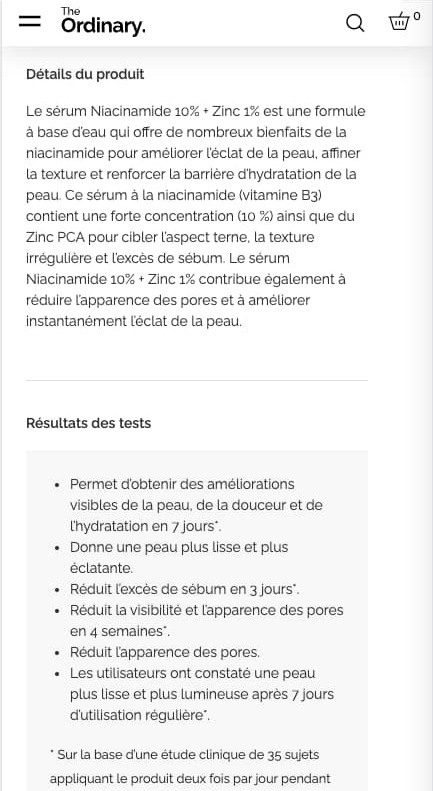 The Ordinary.

0

Détails du produit

Le sérum Niacinamide 10% + Zinc 1% est une formule à base d'eau qui offre de nombreux bienfaits de la niacinamide pour améliorer l'éclat de la peau, affiner la texture et renforcer la barrière d'hydratation de la peau. Ce sérum à la niacinamide (vitamine B3) contient une forte concentration (10 %) ainsi que du Zinc PCA pour cibler l'aspect terne, la texture irrégulière et l'excès de sébum. Le sérum Niacinamide 10% + Zinc 1% contribue également à réduire l'apparence des pores et à améliorer instantanément l'éclat de la peau.

Résultats des tests

- Permet d'obtenir des améliorations visibles de la peau, de la douceur et de l'hydratation en 7 jours*.
- Donne une peau plus lisse et plus éclatante.
- Réduit l'excès de sébum en 3 jours*.
- Réduit la visibilité et l'apparence des pores en 4 semaines*.
- Réduit l'apparence des pores.
- Les utilisateurs ont constaté une peau plus lisse et plus lumineuse après 7 jours d'utilisation régulière*.

* Sur la base d'une étude clinique de 35 sujets appliquant le produit deux fois par jour pendant